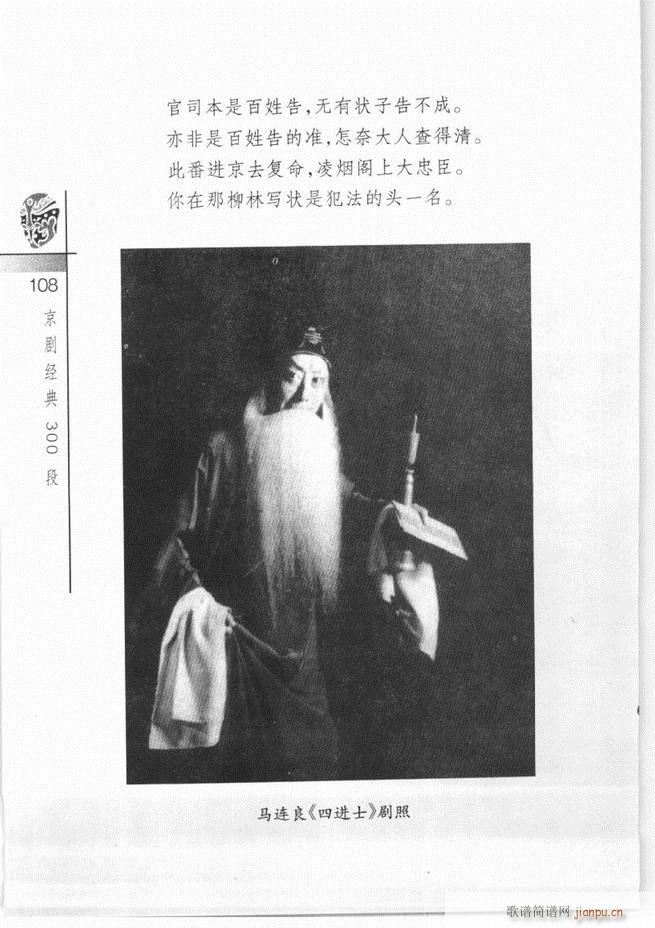 官司本是百姓告，无有状子告不成。
亦非是百姓告的准，怎奈大人查得清。
此番进京去复命，凌烟阁上大忠臣。
你在那柳林写状是犯法的头一名。

108
京剧经典300段

马连良《四进士》剧照

歌谱简谱网 jianpu.cn